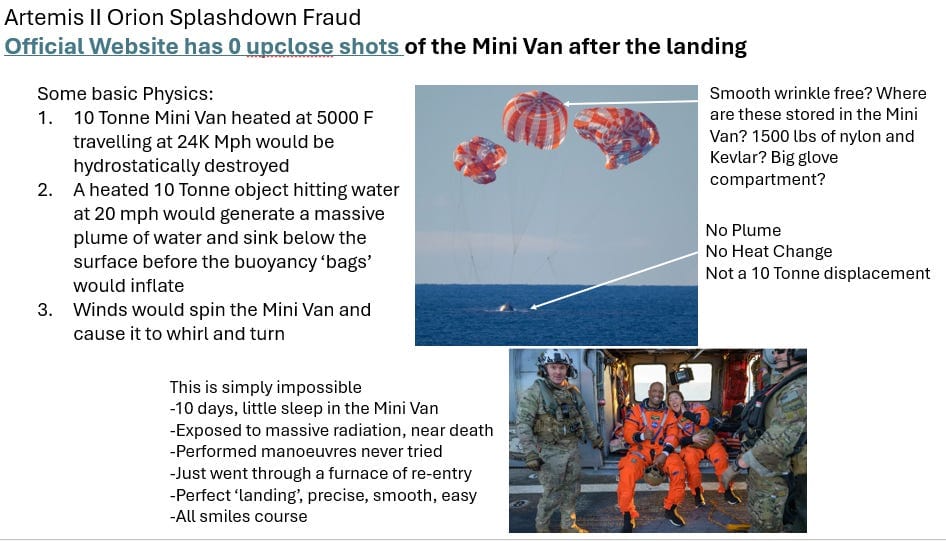 Artemis II Orion Splashdown Fraud
Official Website has 0 upclose shots of the Mini Van after the landing

Some basic Physics:
1. 10 Tonne Mini Van heated at 5000 F travelling at 24K Mph would be hydrostatically destroyed
2. A heated 10 Tonne object hitting water at 20 mph would generate a massive plume of water and sink below the surface before the buoyancy 'bags' would inflate
3. Winds would spin the Mini Van and cause it to whirl and turn

Smooth wrinkle free? Where are these stored in the Mini Van? 1500 lbs of nylon and Kevlar? Big glove compartment?

No Plume
No Heat Change
Not a 10 Tonne displacement

This is simply impossible
-10 days, little sleep in the Mini Van
-Exposed to massive radiation, near death
-Performed manoeuvres never tried
-Just went through a furnace of re-entry
-Perfect 'landing', precise, smooth, easy
-All smiles course